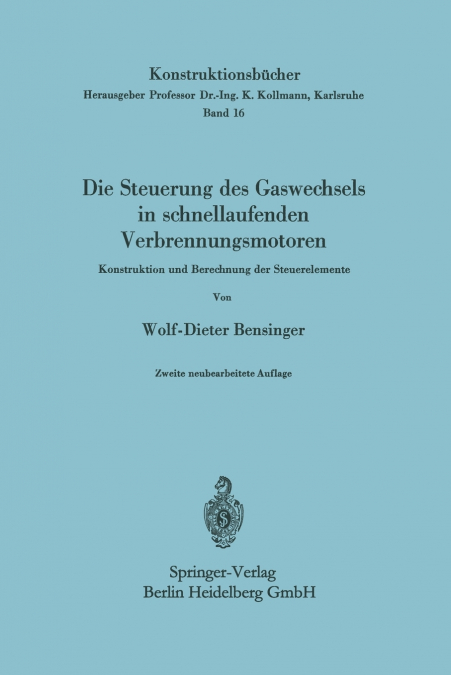 Konstruktionsbücher
Herausgeber Professor Dr.-Ing. K. Kollmann, Karlsruhe
Band 16

Die Steuerung des Gaswechsels in schnellaufenden Verbrennungsmotoren

Konstruktion und Berechnung der Steuerelemente

Von

Wolf-Dieter Bensinger

Zweite neubearbeitete Auflage

S

Springer-Verlag
Berlin Heidelberg GmbH